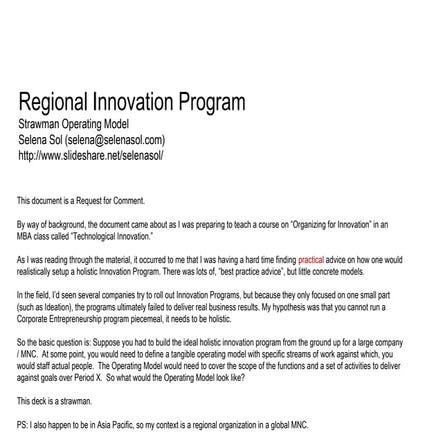 Regional Innovation Program
Strawman Operating Model
Selena Sol (selena@selenasol.com)
http://www.slideshare.net/selenasol/

This document is a Request for Comment.

By way of background, the document came about as I was preparing to teach a course on "Organizing for Innovation" in an MBA class called "Technological Innovation."

As I was reading through the material, it occurred to me that I was having a hard time finding practical advice on how one would realistically setup a holistic Innovation Program. There was lots of, "best practice advice", but little concrete models.

In the field, I'd seen several companies try to roll out Innovation Programs, but because they only focused on one small part (such as Ideation), the programs ultimately failed to deliver real business results. My hypothesis was that you cannot run a Corporate Entrepreneurship program piecemeal, it needs to be holistic.

So the basic question is: Suppose you had to build the ideal holistic innovation program from the ground up for a large company / MNC. At some point, you would need to define a tangible operating model with specific streams of work against which, you would staff actual people. The Operating Model would need to cover the scope of the functions and a set of activities to deliver against goals over Period X. So what would the Operating Model look like?

This deck is a strawman.

PS: I also happen to be in Asia Pacific, so my context is a regional organization in a global MNC.